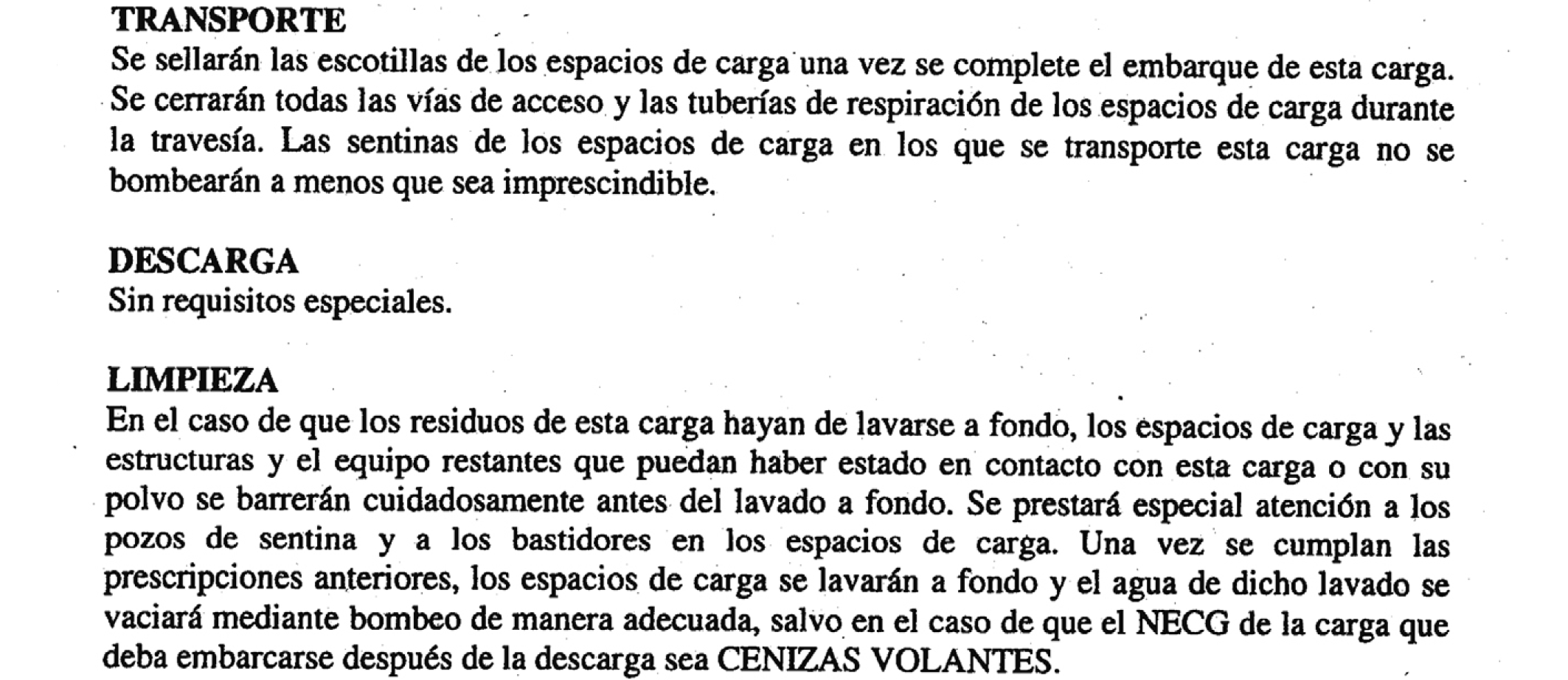 TRANSPORTE
Se sellarán las escotillas de los espacios de carga una vez se complete el embarque de esta carga. Se cerrarán todas las vías de acceso y las tuberías de respiración de los espacios de carga durante la travesía. Las sentinas de los espacios de carga en los que se transporte esta carga no se bombearán a menos que sea imprescindible.

DESCARGA
Sin requisitos especiales.

LIMPIEZA
En el caso de que los residuos de esta carga hayan de lavarse a fondo, los espacios de carga y las estructuras y el equipo restantes que puedan haber estado en contacto con esta carga o con su polvo se barrerán cuidadosamente antes del lavado a fondo. Se prestará especial atención a los pozos de sentina y a los bastidores en los espacios de carga. Una vez se cumplan las prescripciones anteriores, los espacios de carga se lavarán a fondo y el agua de dicho lavado se vaciará mediante bombeo de manera adecuada, salvo en el caso de que el NECG de la carga que deba embarcarse después de la descarga sea CENIZAS VOLANTES.